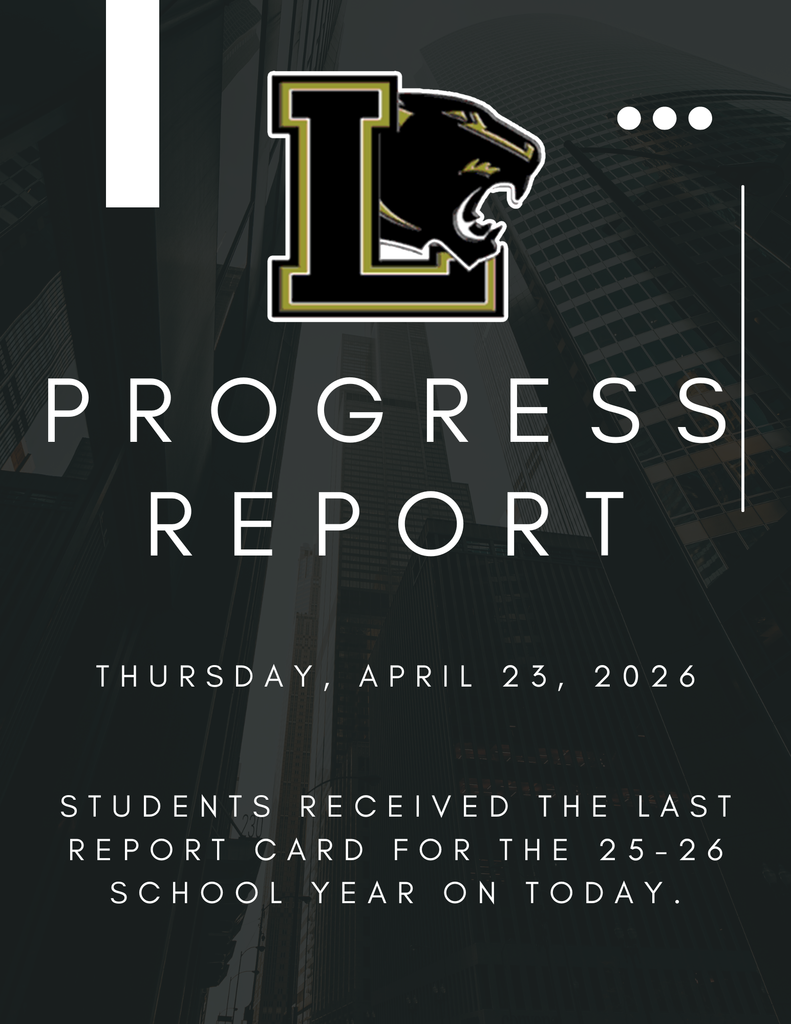 L

PROGRESS REPORT

THURSDAY, APRIL 23, 2026

STUDENTS RECEIVED THE LAST REPORT CARD FOR THE 25-26 SCHOOL YEAR ON TODAY.